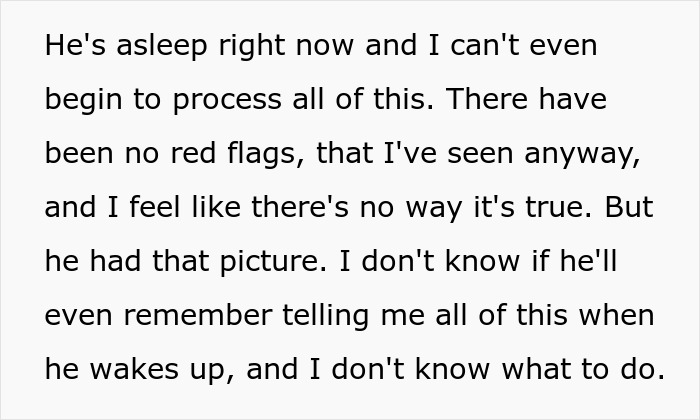 He's asleep right now and I can't even begin to process all of this. There have been no red flags, that I've seen anyway, and I feel like there's no way it's true. But he had that picture. I don't know if he'll even remember telling me all of this when he wakes up, and I don't know what to do.